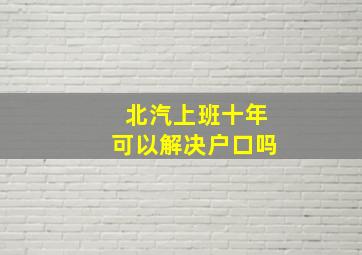 北汽上班十年
可以解决户口吗